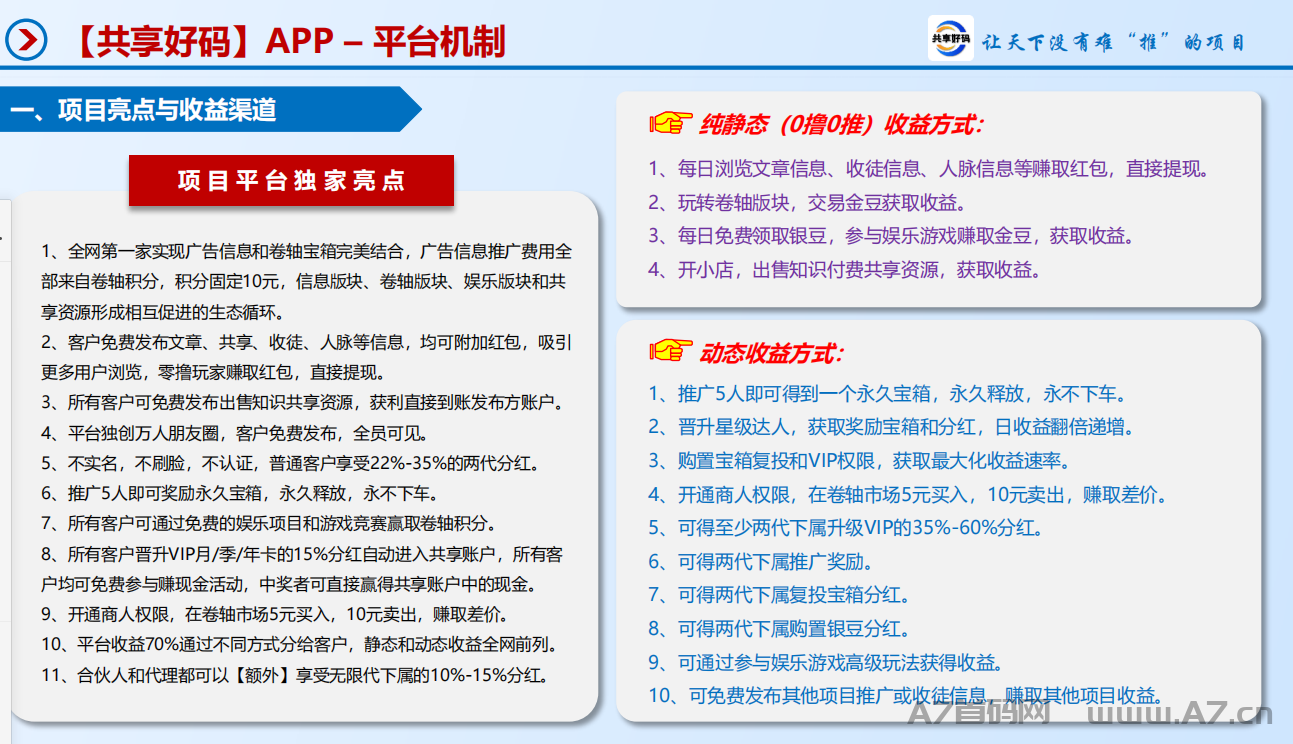 【共享好码】APP – 平台机制

共享好码 让天下没有难“推”的项目

一、项目亮点与收益渠道

项目平台独家亮点

1、全网第一家实现广告信息和卷轴宝箱完美结合，广告信息推广费用全部来自卷轴积分，积分固定10元，信息版块、卷轴版块、娱乐版块和共享资源形成相互促进的生态循环。
2、客户免费发布文章、共享、收徒、人脉等信息，均可附加红包，吸引更多用户浏览，零撸玩家赚取红包，直接提现。
3、所有客户可免费发布出售知识共享资源，获利直接到账发布方账户。
4、平台独创万人朋友圈，客户免费发布，全员可见。
5、不实名，不刷脸，不认证，普通客户享受22%-35%的两代分红。
6、推广5人即可奖励永久宝箱，永久释放，永不下车。
7、所有客户可通过免费的娱乐项目和游戏竞赛赢取卷轴积分。
8、所有客户晋升VIP月/季/年卡的15%分红自动进入共享账户，所有客户均可免费参与赚现金活动，中奖者可直接赢得共享账户中的现金。
9、开通商人权限，在卷轴市场5元买入，10元卖出，赚取差价。
10、平台收益70%通过不同方式分给客户，静态和动态收益全网前列。
11、合伙人和代理都可以【额外】享受无限代下属的10%-15%分红。

纯静态（0撸0推）收益方式：
1、每日浏览文章信息、收徒信息、人脉信息等赚取红包，直接提现。
2、玩转卷轴版块，交易金豆获取收益。
3、每日免费领取银豆，参与娱乐游戏赚取金豆，获取收益。
4、开小店，出售知识付费共享资源，获取收益。

动态收益方式：
1、推广5人即可得到一个永久宝箱，永久释放，永不下车。
2、晋升星级达人，获取奖励宝箱和分红，日收益翻倍递增。
3、购置宝箱复投和VIP权限，获取最大化收益速率。
4、开通商人权限，在卷轴市场5元买入，10元卖出，赚取差价。
5、可得至少两代下属升级VIP的35%-60%分红。
6、可得两代下属推广奖励。
7、可得两代下属复投宝箱分红。
8、可得两代下属购置银豆分红。
9、可通过参与娱乐游戏高级玩法获得收益。
10、可免费发布其他项目推广或收徒信息，赚取其他项目收益。

A7首码网 www.A7.cn